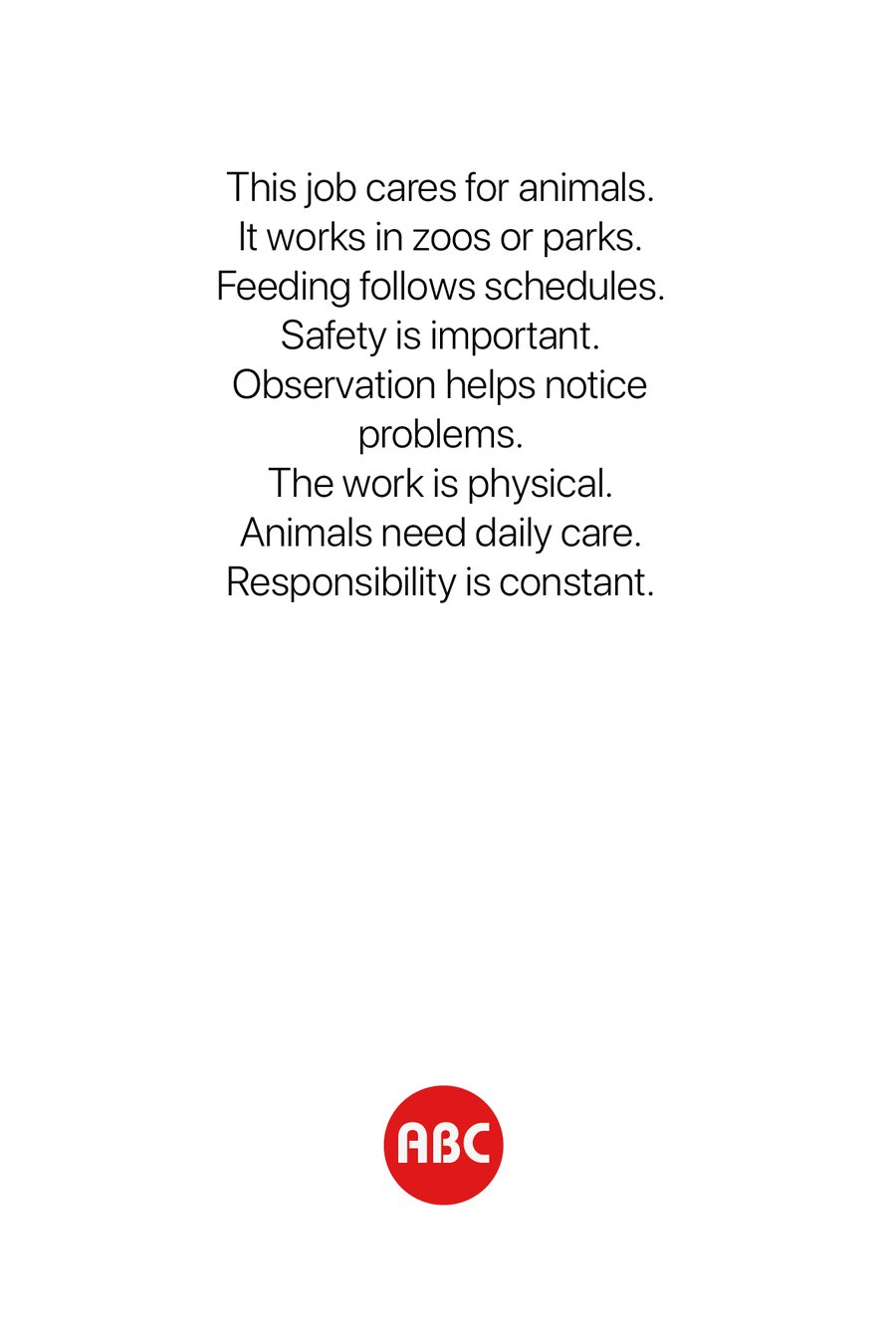 This job cares for animals.
It works in zoos or parks.
Feeding follows schedules.
Safety is important.
Observation helps notice problems.
The work is physical.
Animals need daily care.
Responsibility is constant.

ABC